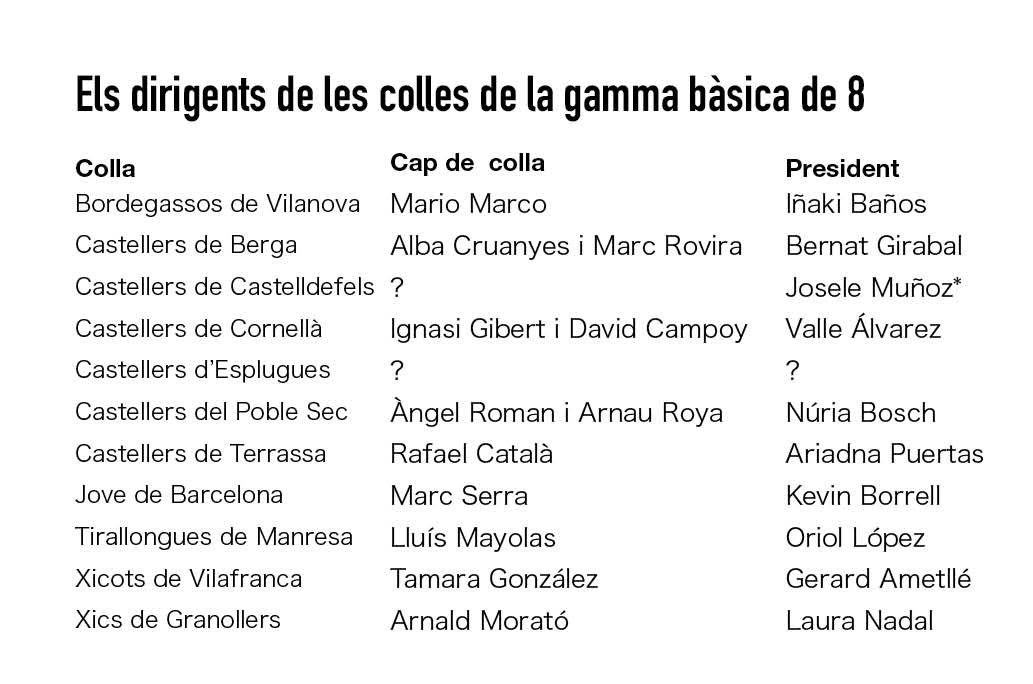 Els dirigents de les colles de la gamma bàsica de 8

| Colla | Cap de colla | President |
|---|---|---|
| Bordegassos de Vilanova | Mario Marco | Iñaki Baños |
| Castellers de Berga | Alba Cruanyes i Marc Rovira | Bernat Girabal |
| Castellers de Castelldefels | ? | Josele Muñoz* |
| Castellers de Cornellà | Ignasi Gibert i David Campoy | Valle Álvarez |
| Castellers d'Esplugues | ? | ? |
| Castellers del Poble Sec | Àngel Roman i Arnau Roya | Núria Bosch |
| Castellers de Terrassa | Rafael Català | Ariadna Puertas |
| Jove de Barcelona | Marc Serra | Kevin Borrell |
| Tirallongues de Manresa | Lluís Mayolas | Oriol López |
| Xicots de Vilafranca | Tamara González | Gerard Ametllé |
| Xics de Granollers | Arnald Morató | Laura Nadal |